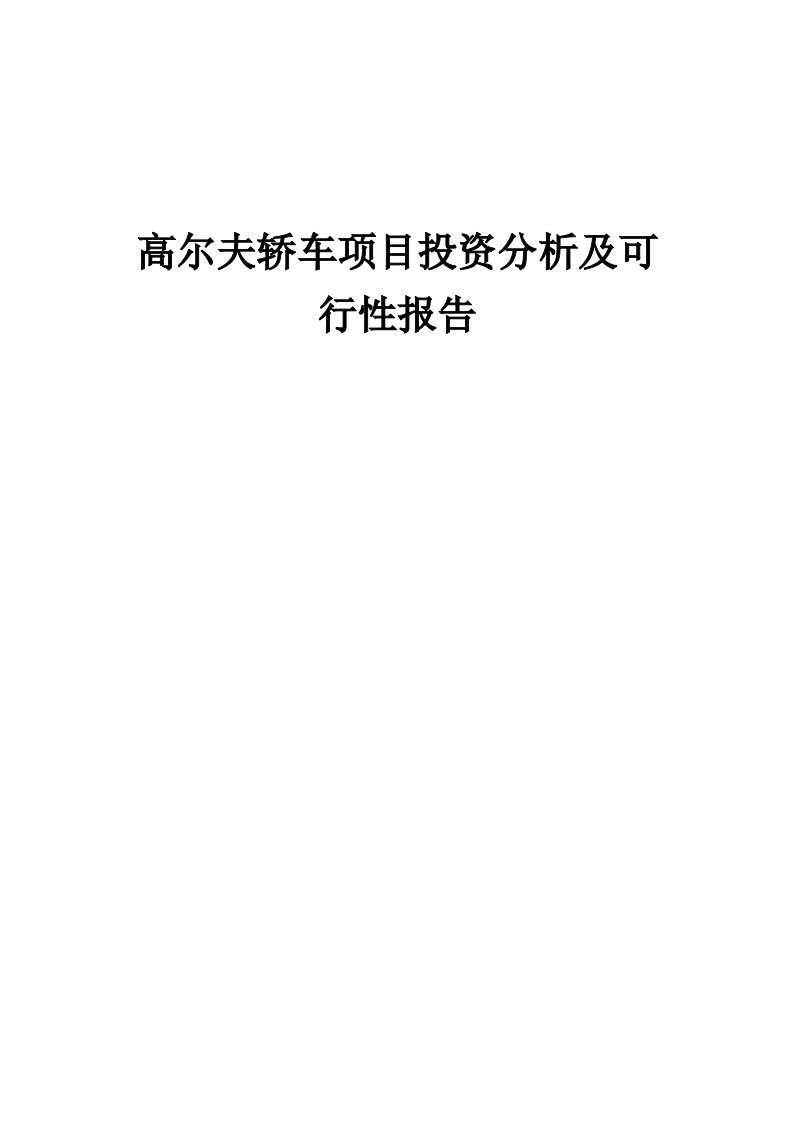 高尔夫轿车项目投资分析及可行性报告